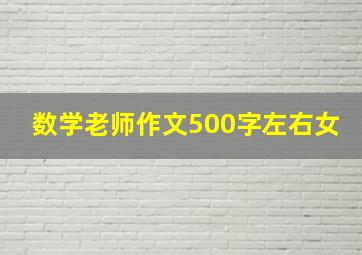 数学老师作文500字左右女